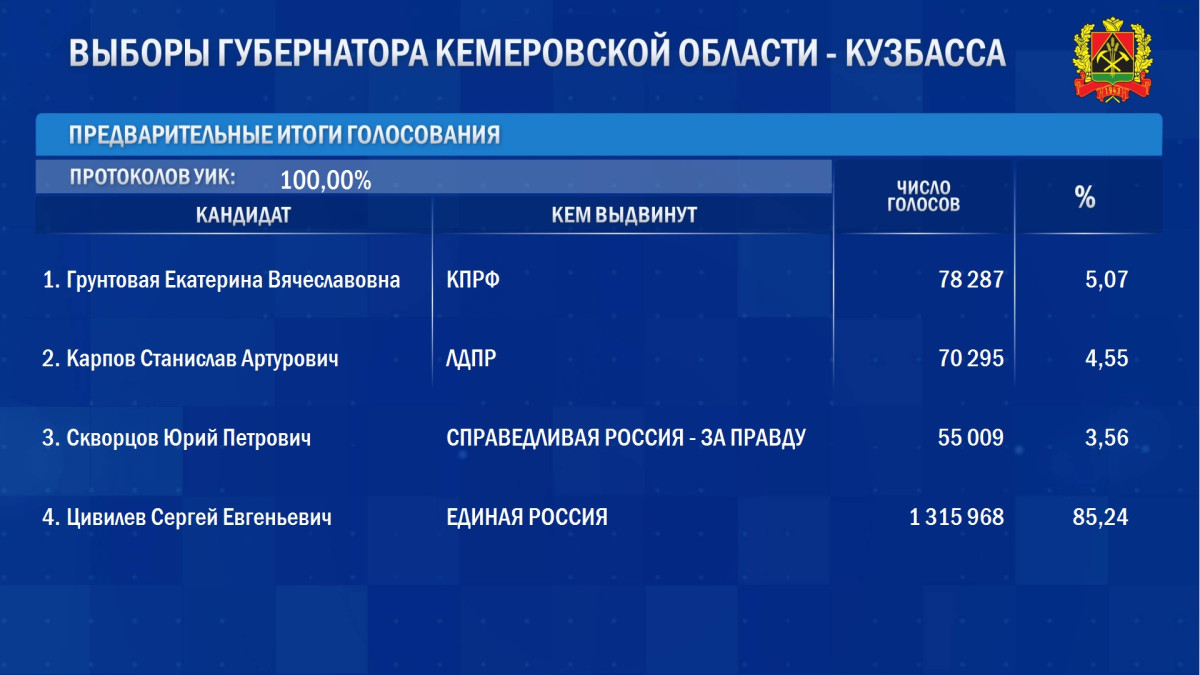 ВЫБОРЫ ГУБЕРНАТОРА КЕМЕРОВСКОЙ ОБЛАСТИ - КУЗБАССА

ПРЕДВАРИТЕЛЬНЫЕ ИТОГИ ГОЛОСОВАНИЯ

ПРОТОКОЛОВ УИК: 100,00%

| КАНДИДАТ | КЕМ ВЫДВИНУТ | ЧИСЛО ГОЛОСОВ | % |
|---|---|---|---|
| 1. Грунтовая Екатерина Вячеславовна | КПРФ | 78 287 | 5,07 |
| 2. Карпов Станислав Артурович | ЛДПР | 70 295 | 4,55 |
| 3. Скворцов Юрий Петрович | СПРАВЕДЛИВАЯ РОССИЯ - ЗА ПРАВДУ | 55 009 | 3,56 |
| 4. Цивилев Сергей Евгеньевич | ЕДИНАЯ РОССИЯ | 1 315 968 | 85,24 |